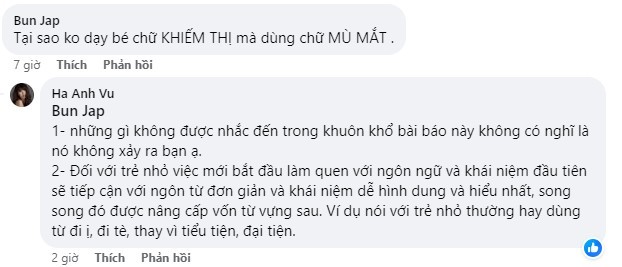 Bun Jap
Tại sao ko dạy bé chữ KHIẾM THỊ mà dùng chữ MÙ MẮT .

7 giờ Thích Phản hồi

Ha Anh Vu
Bun Jap
1- những gì không được nhắc đến trong khuôn khổ bài báo này không có nghĩ là nó không xảy ra bạn ạ.
2- Đối với trẻ nhỏ việc mới bắt đầu làm quen với ngôn ngữ và khái niệm đầu tiên sẽ tiếp cận với ngôn từ đơn giản và khái niệm dễ hình dung và hiểu nhất, song song đó được nâng cấp vốn từ vựng sau. Ví dụ nói với trẻ nhỏ thường hay dùng từ đi ị, đi tè, thay vì tiểu tiện, đại tiện.

2 giờ Thích Phản hồi